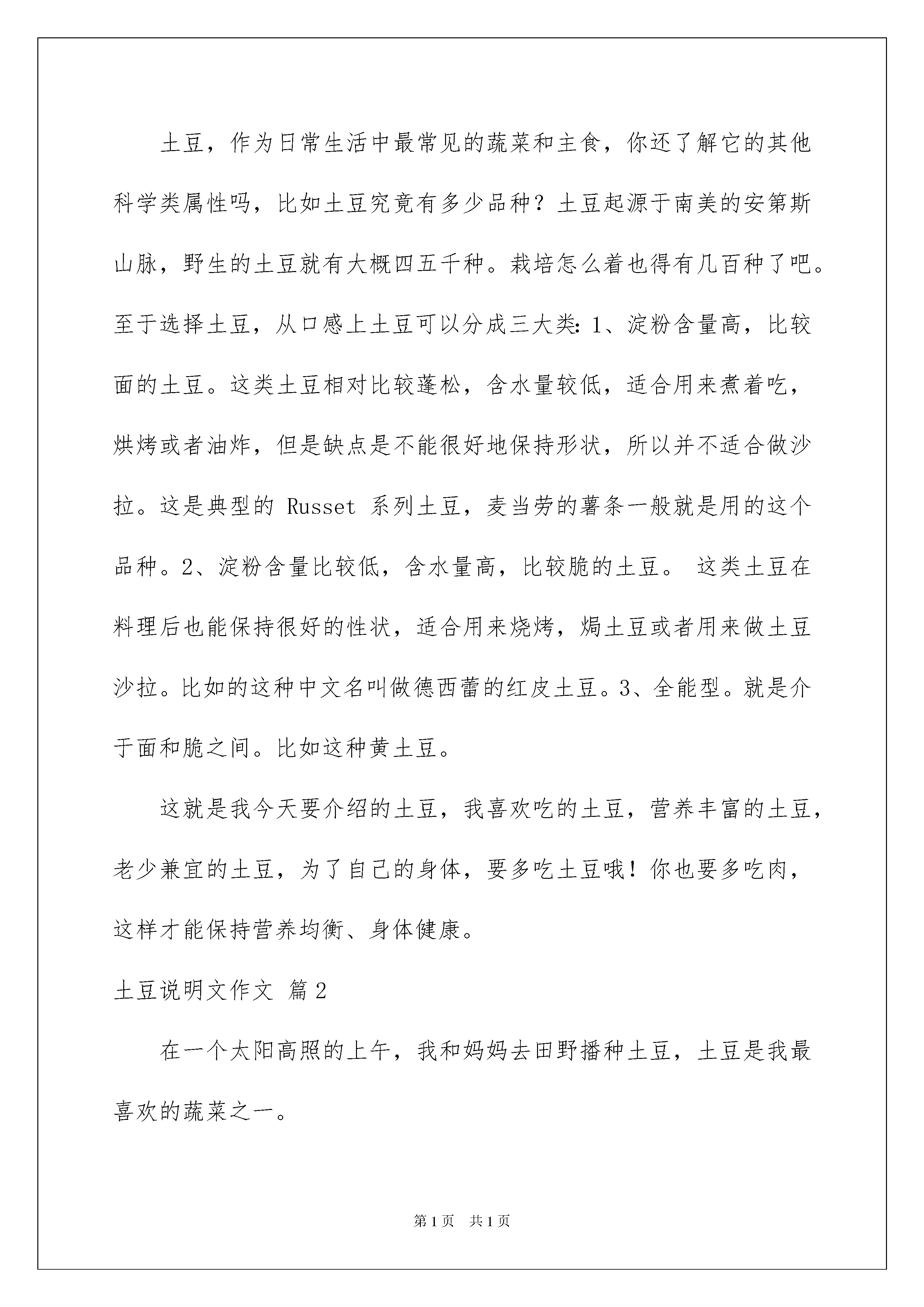 土豆，作为日常生活中最常见的蔬菜和主食，你还了解它的其他科学类属性吗，比如土豆究竟有多少品种？土豆起源于南美的安第斯山脉，野生的土豆就有大概四五千种。栽培怎么着也得有几百种了吧。至于选择土豆，从口感上土豆可以分成三大类：1、淀粉含量高，比较面的土豆。这类土豆相对比较蓬松，含水量较低，适合用来煮着吃，烘烤或者油炸，但是缺点是不能很好地保持形状，所以并不适合做沙拉。这是典型的 Russet 系列土豆，麦当劳的薯条一般就是用的这个品种。2、淀粉含量比较低，含水量高，比较脆的土豆。 这类土豆在料理后也能保持很好的性状，适合用来烧烤，焗土豆或者用来做土豆沙拉。比如的这种中文名叫做德西蕾的红皮土豆。3、全能型。就是介于面和脆之间。比如这种黄土豆。

这就是我今天要介绍的土豆，我喜欢吃的土豆，营养丰富的土豆，老少兼宜的土豆，为了自己的身体，要多吃土豆哦！你也要多吃肉，这样才能保持营养均衡、身体健康。

土豆说明文作文 篇2

在一个太阳高照的上午，我和妈妈去田野播种土豆，土豆是我最喜欢的蔬菜之一。

第1页 共1页